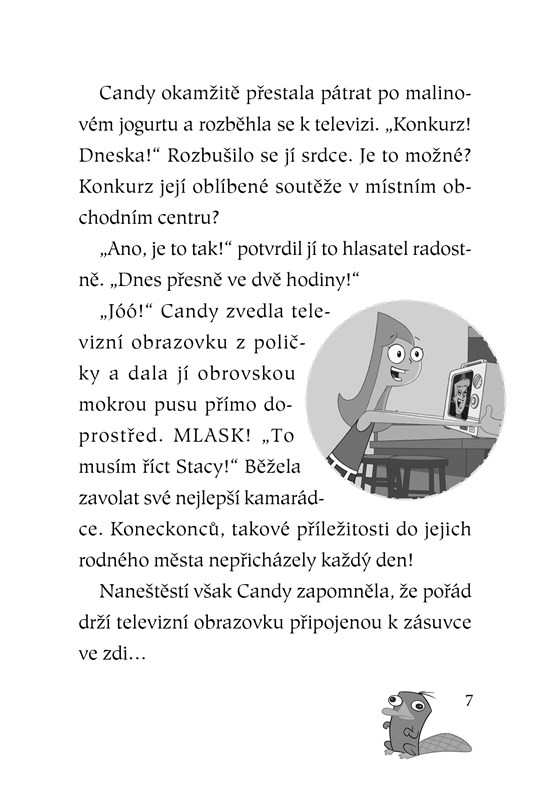 Candy okamžitě přestala pátrat po malinovém jogurtu a rozběhla se k televizi. „Konkurz! Dneska!“ Rozbušilo se jí srdce. Je to možné? Konkurz její oblíbené soutěže v místním obchodním centru?

„Ano, je to tak!“ potvrdil jí to hlasatel radostně. „Dnes přesně ve dvě hodiny!“

„Jóó!“ Candy zvedla televizní obrazovku z poličky a dala jí obrovskou mokrou pusu přímo doprostřed. MLASK! „To musím říct Stacy!“ Běžela zavolat své nejlepší kamarádce. Koneckonců, takové příležitosti do jejich rodného města nepřicházely každý den!

Naneštěstí však Candy zapomněla, že pořád drží televizní obrazovku připojenou k zásuvce ve zdi…

7